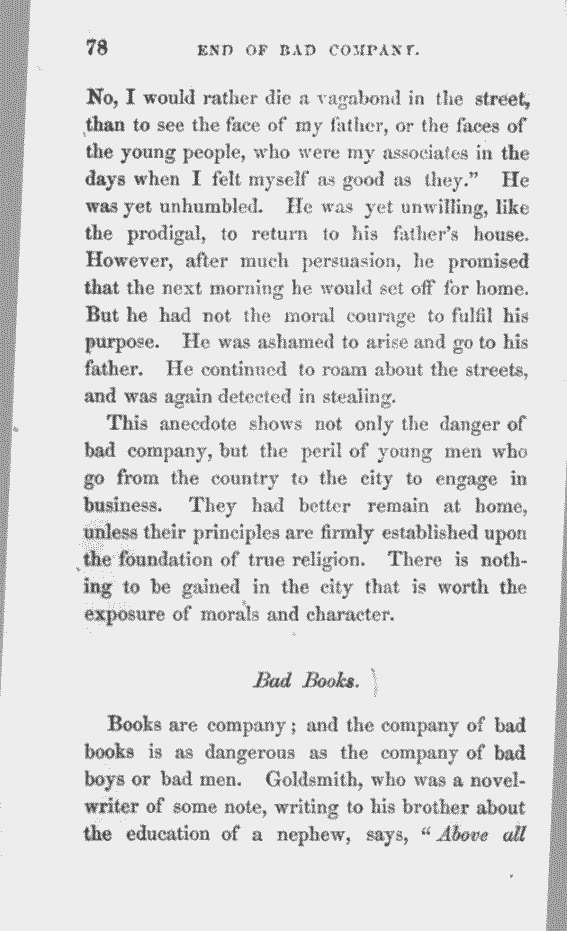 78 END OF BAD COMPANY.

No, I would rather die a vagabond in the street, than to see the face of my father, or the faces of the young people, who were my associates in the days when I felt myself as good as they." He was yet unhumbled. He was yet unwilling, like the prodigal, to return to his father's house. However, after much persuasion, he promised that the next morning he would set off for home. But he had not the moral courage to fulfil his purpose. He was ashamed to arise and go to his father. He continued to roam about the streets, and was again detected in stealing.

This anecdote shows not only the danger of bad company, but the peril of young men who go from the country to the city to engage in business. They had better remain at home, unless their principles are firmly established upon the foundation of true religion. There is nothing to be gained in the city that is worth the exposure of morals and character.

Bad Books.

Books are company; and the company of bad books is as dangerous as the company of bad boys or bad men. Goldsmith, who was a novel-writer of some note, writing to his brother about the education of a nephew, says, "Above all